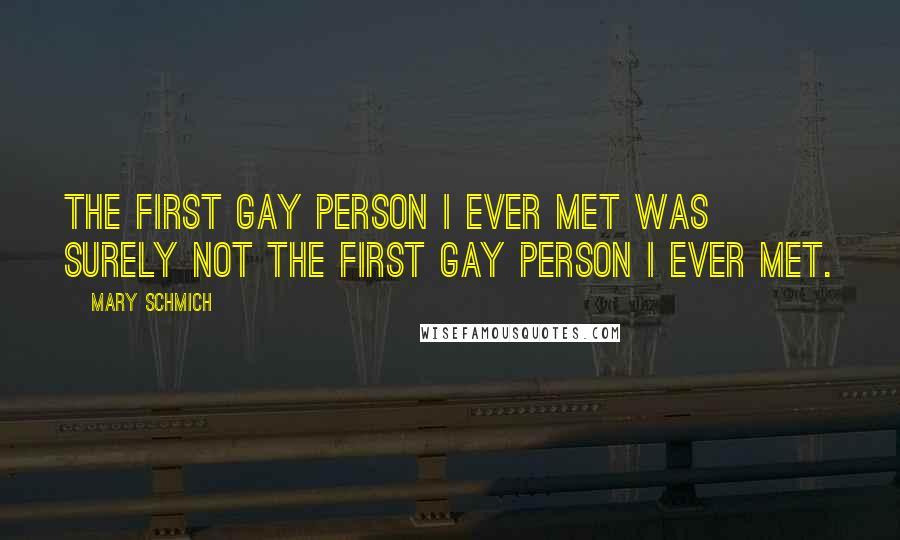 THE FIRST GAY PERSON I EVER MET WAS SURELY NOT THE FIRST GAY PERSON I EVER MET.

MARY SCHMICH

WISEFAMOUSQUOTES.COM